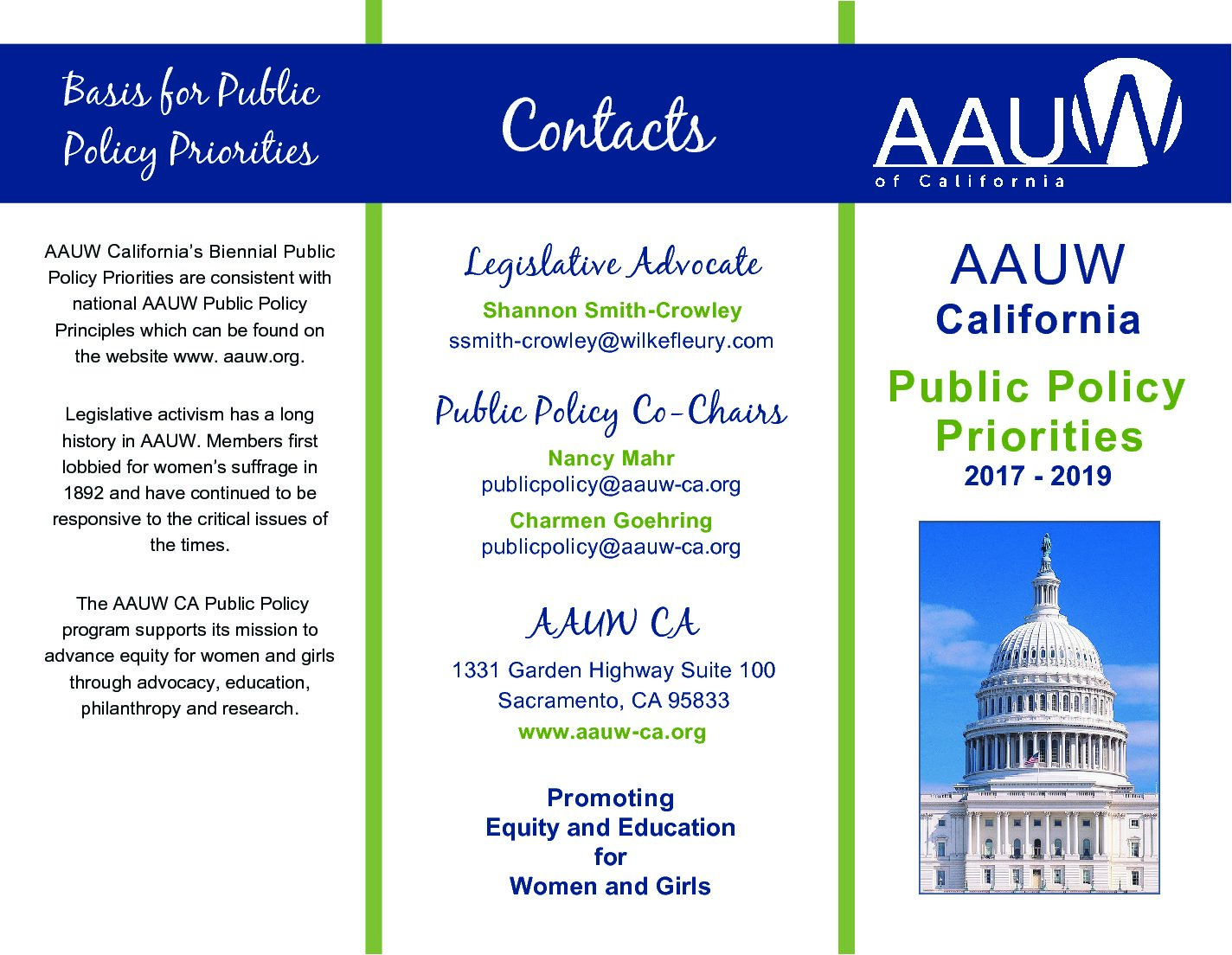 Basis for Public Policy Priorities

AAUW California's Biennial Public Policy Priorities are consistent with national AAUW Public Policy Principles which can be found on the website www. aauw.org.

Legislative activism has a long history in AAUW. Members first lobbied for women's suffrage in 1892 and have continued to be responsive to the critical issues of the times.

The AAUW CA Public Policy program supports its mission to advance equity for women and girls through advocacy, education, philanthropy and research.

Contacts

Legislative Advocate

Shannon Smith-Crowley
ssmith-crowley@wilkefleury.com

Public Policy Co-Chairs

Nancy Mahr
publicpolicy@aauw-ca.org

Charmen Goehring
publicpolicy@aauw-ca.org

AAUW CA

1331 Garden Highway Suite 100
Sacramento, CA 95833
www.aauw-ca.org

Promoting
Equity and Education
for
Women and Girls

AAUW
of California

AAUW
California

Public Policy
Priorities
2017 - 2019